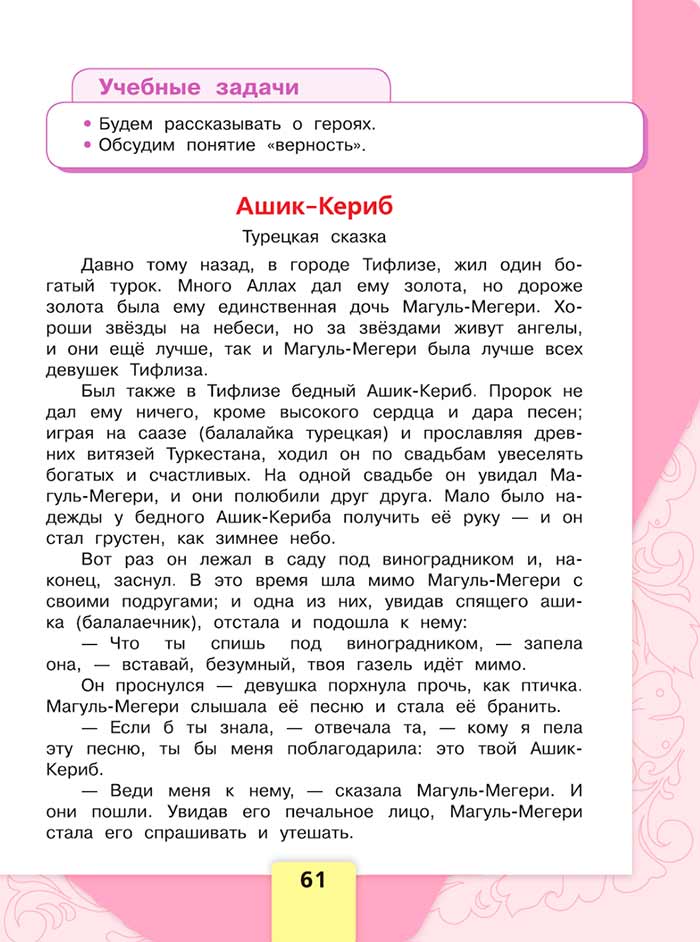 Учебные задачи

• Будем рассказывать о героях.
• Обсудим понятие «верность».

Ашик-Кериб

Турецкая сказка

Давно тому назад, в городе Тифлизе, жил один богатый турок. Много Аллах дал ему золота, но дороже золота была ему единственная дочь Магуль-Мегери. Хороши звёзды на небеси, но за звёздами живут ангелы, и они ещё лучше, так и Магуль-Мегери была лучше всех девушек Тифлиза.

Был также в Тифлизе бедный Ашик-Кериб. Пророк не дал ему ничего, кроме высокого сердца и дара песен; играя на саазе (балалайка турецкая) и прославляя древних витязей Туркестана, ходил он по свадьбам увеселять богатых и счастливых. На одной свадьбе он увидал Магуль-Мегери, и они полюбили друг друга. Мало было надежды у бедного Ашик-Кериба получить её руку — и он стал грустен, как зимнее небо.

Вот раз он лежал в саду под виноградником и, наконец, заснул. В это время шла мимо Магуль-Мегери с своими подругами; и одна из них, увидав спящего ашика (балалаечник), отстала и подошла к нему:

— Что ты спишь под виноградником, — запела она, — вставай, безумный, твоя газель идёт мимо.

Он проснулся — девушка порхнула прочь, как птичка. Магуль-Мегери слышала её песню и стала её бранить.

— Если б ты знала, — отвечала та, — кому я пела эту песню, ты бы меня поблагодарила: это твой Ашик-Кериб.

— Веди меня к нему, — сказала Магуль-Мегери. И они пошли. Увидав его печальное лицо, Магуль-Мегери стала его спрашивать и утешать.

61